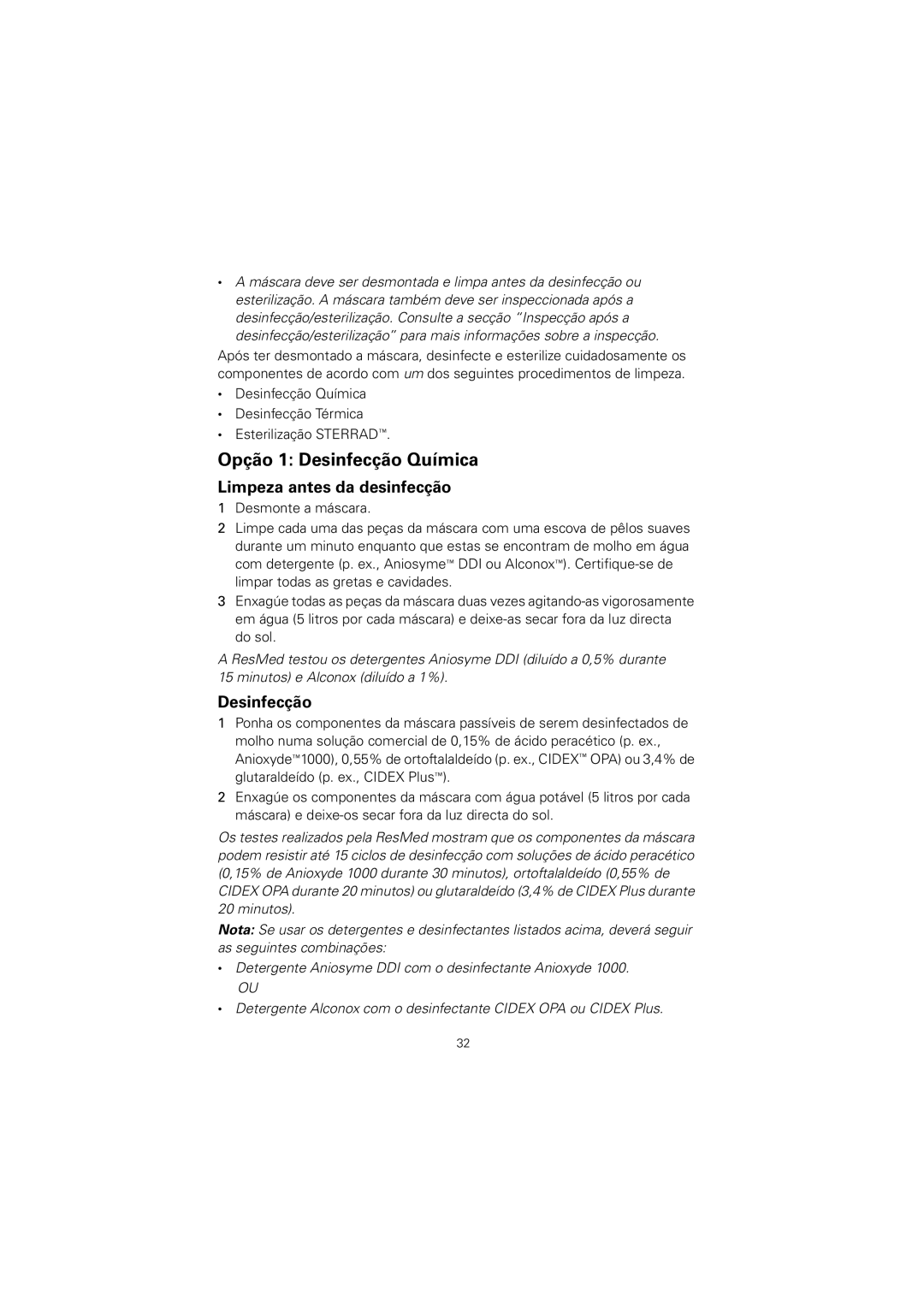 • A máscara deve ser desmontada e limpa antes da desinfecção ou esterilização. A máscara também deve ser inspeccionada após a desinfecção/esterilização. Consulte a secção "Inspecção após a desinfecção/esterilização" para mais informações sobre a inspecção.

Após ter desmontado a máscara, desinfecte e esterilize cuidadosamente os componentes de acordo com um dos seguintes procedimentos de limpeza.

• Desinfecção Química
• Desinfecção Térmica
• Esterilização STERRAD™.

Opção 1: Desinfecção Química

Limpeza antes da desinfecção

1 Desmonte a máscara.
2 Limpe cada uma das peças da máscara com uma escova de pêlos suaves durante um minuto enquanto que estas se encontram de molho em água com detergente (p. ex., Aniosyme™ DDI ou Alconox™). Certifique-se de limpar todas as gretas e cavidades.
3 Enxagúe todas as peças da máscara duas vezes agitando-as vigorosamente em água (5 litros por cada máscara) e deixe-as secar fora da luz directa do sol.

A ResMed testou os detergentes Aniosyme DDI (diluído a 0,5% durante 15 minutos) e Alconox (diluído a 1%).

Desinfecção

1 Ponha os componentes da máscara passíveis de serem desinfectados de molho numa solução comercial de 0,15% de ácido peracético (p. ex., Anioxyde™1000), 0,55% de ortoftalaldeído (p. ex., CIDEX™ OPA) ou 3,4% de glutaraldeído (p. ex., CIDEX Plus™).
2 Enxagúe os componentes da máscara com água potável (5 litros por cada máscara) e deixe-os secar fora da luz directa do sol.

Os testes realizados pela ResMed mostram que os componentes da máscara podem resistir até 15 ciclos de desinfecção com soluções de ácido peracético (0,15% de Anioxyde 1000 durante 30 minutos), ortoftalaldeído (0,55% de CIDEX OPA durante 20 minutos) ou glutaraldeído (3,4% de CIDEX Plus durante 20 minutos).

Nota: Se usar os detergentes e desinfectantes listados acima, deverá seguir as seguintes combinações:

• Detergente Aniosyme DDI com o desinfectante Anioxyde 1000.
OU
• Detergente Alconox com o desinfectante CIDEX OPA ou CIDEX Plus.

32